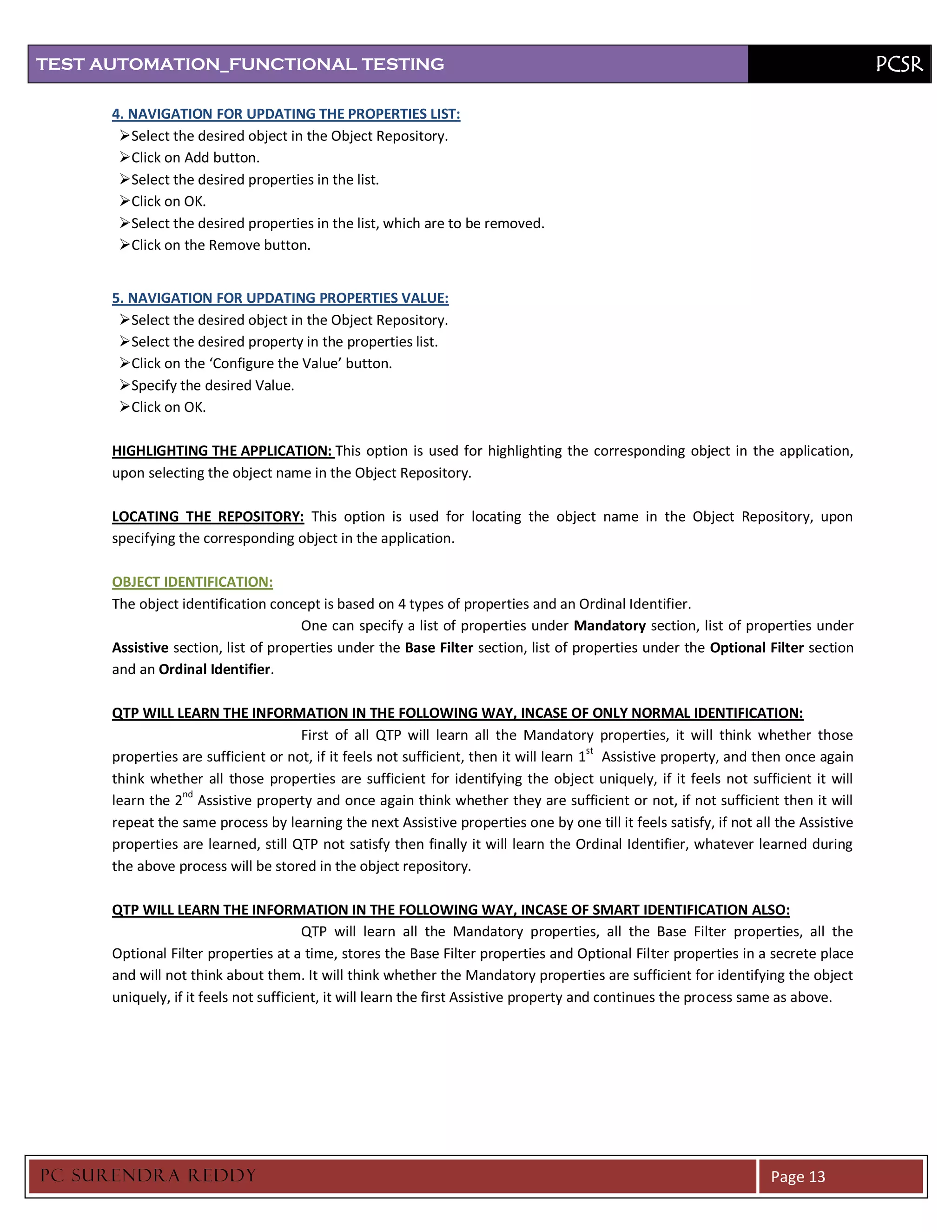 TEST AUTOMATION_FUNCTIONAL TESTING PCSR

4. NAVIGATION FOR UPDATING THE PROPERTIES LIST:
➢Select the desired object in the Object Repository.
➢Click on Add button.
➢Select the desired properties in the list.
➢Click on OK.
➢Select the desired properties in the list, which are to be removed.
➢Click on the Remove button.

5. NAVIGATION FOR UPDATING PROPERTIES VALUE:
➢Select the desired object in the Object Repository.
➢Select the desired property in the properties list.
➢Click on the 'Configure the Value' button.
➢Specify the desired Value.
➢Click on OK.

HIGHLIGHTING THE APPLICATION: This option is used for highlighting the corresponding object in the application, upon selecting the object name in the Object Repository.

LOCATING THE REPOSITORY: This option is used for locating the object name in the Object Repository, upon specifying the corresponding object in the application.

OBJECT IDENTIFICATION:
The object identification concept is based on 4 types of properties and an Ordinal Identifier.
One can specify a list of properties under Mandatory section, list of properties under Assistive section, list of properties under the Base Filter section, list of properties under the Optional Filter section and an Ordinal Identifier.

QTP WILL LEARN THE INFORMATION IN THE FOLLOWING WAY, INCASE OF ONLY NORMAL IDENTIFICATION:
First of all QTP will learn all the Mandatory properties, it will think whether those properties are sufficient or not, if it feels not sufficient, then it will learn $1^{st}$ Assistive property, and then once again think whether all those properties are sufficient for identifying the object uniquely, if it feels not sufficient it will learn the $2^{nd}$ Assistive property and once again think whether they are sufficient or not, if not sufficient then it will repeat the same process by learning the next Assistive properties one by one till it feels satisfy, if not all the Assistive properties are learned, still QTP not satisfy then finally it will learn the Ordinal Identifier, whatever learned during the above process will be stored in the object repository.

QTP WILL LEARN THE INFORMATION IN THE FOLLOWING WAY, INCASE OF SMART IDENTIFICATION ALSO:
QTP will learn all the Mandatory properties, all the Base Filter properties, all the Optional Filter properties at a time, stores the Base Filter properties and Optional Filter properties in a secrete place and will not think about them. It will think whether the Mandatory properties are sufficient for identifying the object uniquely, if it feels not sufficient, it will learn the first Assistive property and continues the process same as above.

PC SURENDRA REDDY Page 13